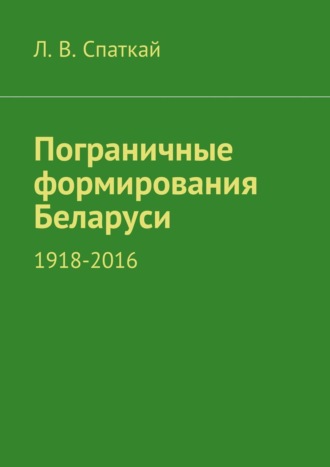 Л. В. Спаткай

Пограничные формирования Беларуси

1918-2016